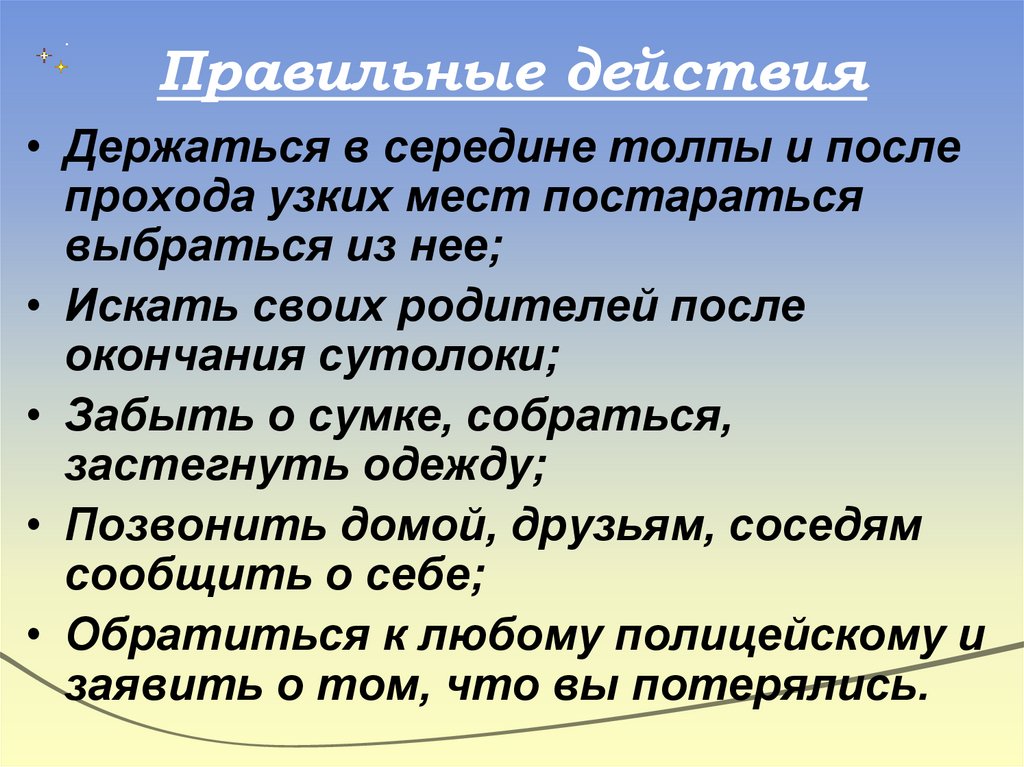 Правильные действия

• Держаться в середине толпы и после прохода узких мест постараться выбраться из нее;
• Искать своих родителей после окончания сутолоки;
• Забыть о сумке, собраться, застегнуть одежду;
• Позвонить домой, друзьям, соседям сообщить о себе;
• Обратиться к любому полицейскому и заявить о том, что вы потерялись.